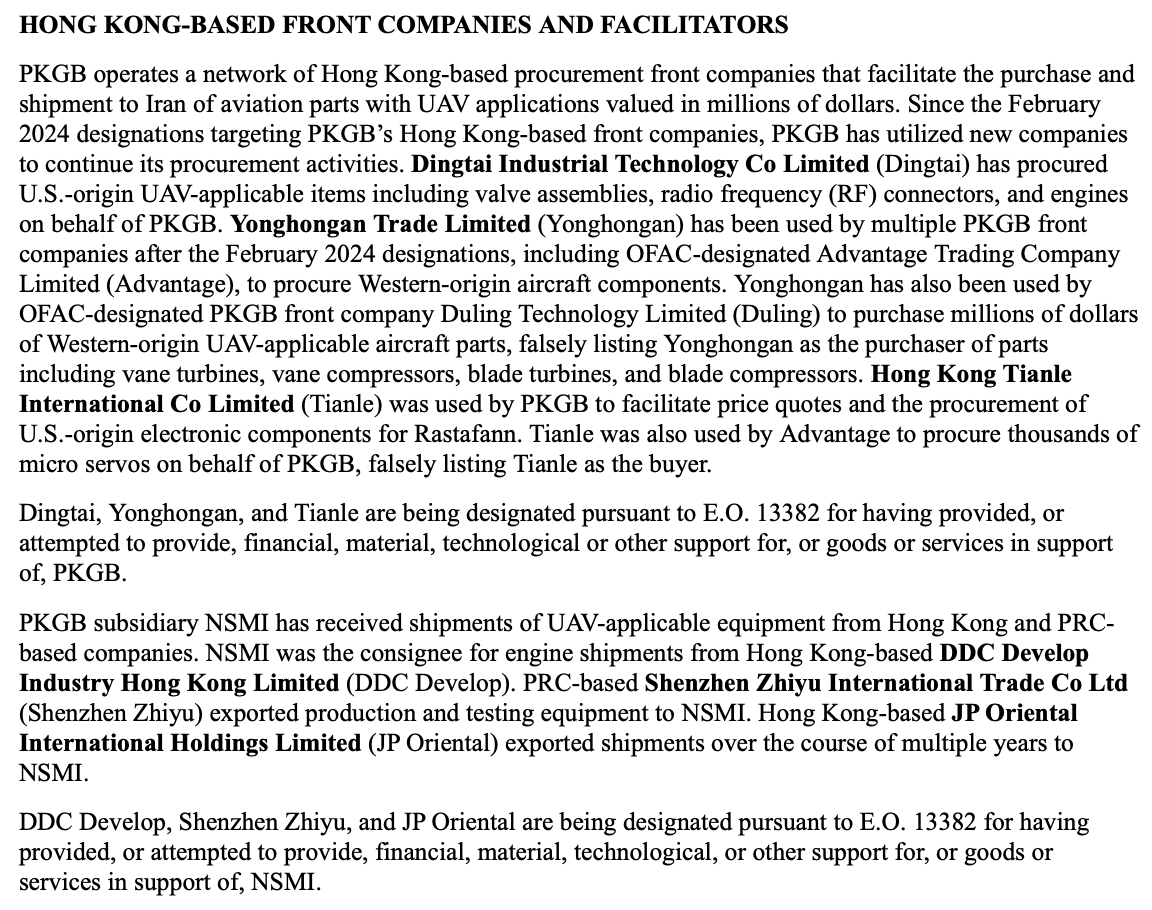 HONG KONG-BASED FRONT COMPANIES AND FACILITATORS

PKGB operates a network of Hong Kong-based procurement front companies that facilitate the purchase and shipment to Iran of aviation parts with UAV applications valued in millions of dollars. Since the February 2024 designations targeting PKGB's Hong Kong-based front companies, PKGB has utilized new companies to continue its procurement activities. Dingtai Industrial Technology Co Limited (Dingtai) has procured U.S.-origin UAV-applicable items including valve assemblies, radio frequency (RF) connectors, and engines on behalf of PKGB. Yonghongan Trade Limited (Yonghongan) has been used by multiple PKGB front companies after the February 2024 designations, including OFAC-designated Advantage Trading Company Limited (Advantage), to procure Western-origin aircraft components. Yonghongan has also been used by OFAC-designated PKGB front company Duling Technology Limited (Duling) to purchase millions of dollars of Western-origin UAV-applicable aircraft parts, falsely listing Yonghongan as the purchaser of parts including vane turbines, vane compressors, blade turbines, and blade compressors. Hong Kong Tianle International Co Limited (Tianle) was used by PKGB to facilitate price quotes and the procurement of U.S.-origin electronic components for Rastafann. Tianle was also used by Advantage to procure thousands of micro servos on behalf of PKGB, falsely listing Tianle as the buyer.

Dingtai, Yonghongan, and Tianle are being designated pursuant to E.O. 13382 for having provided, or attempted to provide, financial, material, technological or other support for, or goods or services in support of, PKGB.

PKGB subsidiary NSMI has received shipments of UAV-applicable equipment from Hong Kong and PRC-based companies. NSMI was the consignee for engine shipments from Hong Kong-based DDC Develop Industry Hong Kong Limited (DDC Develop). PRC-based Shenzhen Zhiyu International Trade Co Ltd (Shenzhen Zhiyu) exported production and testing equipment to NSMI. Hong Kong-based JP Oriental International Holdings Limited (JP Oriental) exported shipments over the course of multiple years to NSMI.

DDC Develop, Shenzhen Zhiyu, and JP Oriental are being designated pursuant to E.O. 13382 for having provided, or attempted to provide, financial, material, technological, or other support for, or goods or services in support of, NSMI.